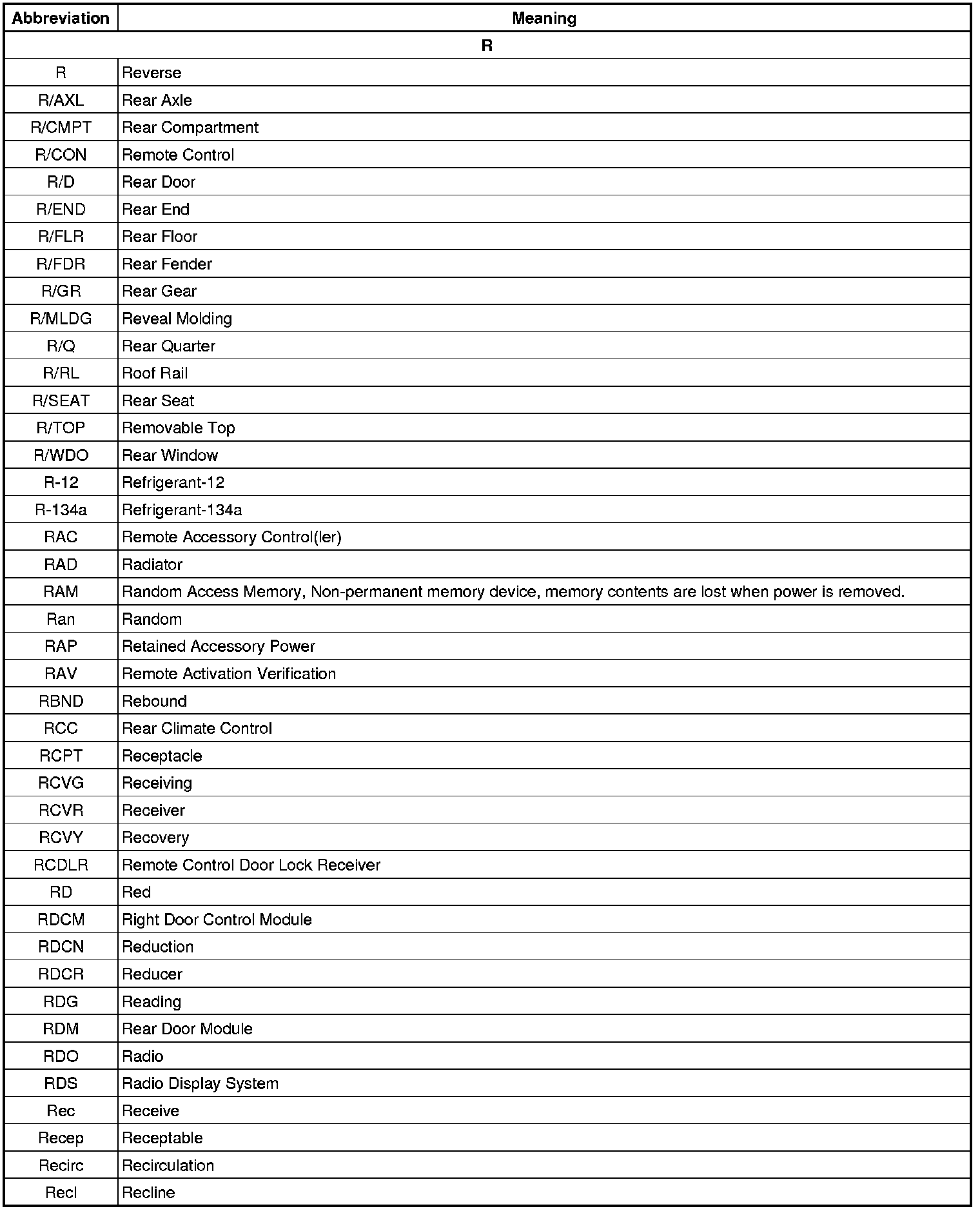 | Abbreviation | Meaning |
|---|---|
| R | |
| R | Reverse |
| R/AXL | Rear Axle |
| R/CMPT | Rear Compartment |
| R/CON | Remote Control |
| R/D | Rear Door |
| R/END | Rear End |
| R/FLR | Rear Floor |
| R/FDR | Rear Fender |
| R/GR | Rear Gear |
| R/MLDG | Reveal Molding |
| R/Q | Rear Quarter |
| R/RL | Roof Rail |
| R/SEAT | Rear Seat |
| R/TOP | Removable Top |
| R/WDO | Rear Window |
| R-12 | Refrigerant-12 |
| R-134a | Refrigerant-134a |
| RAC | Remote Accessory Control(ler) |
| RAD | Radiator |
| RAM | Random Access Memory, Non-permanent memory device, memory contents are lost when power is removed. |
| Ran | Random |
| RAP | Retained Accessory Power |
| RAV | Remote Activation Verification |
| RBND | Rebound |
| RCC | Rear Climate Control |
| RCPT | Receptacle |
| RCVG | Receiving |
| RCVR | Receiver |
| RCVY | Recovery |
| RCDLR | Remote Control Door Lock Receiver |
| RD | Red |
| RDCM | Right Door Control Module |
| RDCN | Reduction |
| RDCR | Reducer |
| RDG | Reading |
| RDM | Rear Door Module |
| RDO | Radio |
| RDS | Radio Display System |
| Rec | Receive |
| Recep | Receptable |
| Recirc | Recirculation |
| Recl | Recline |